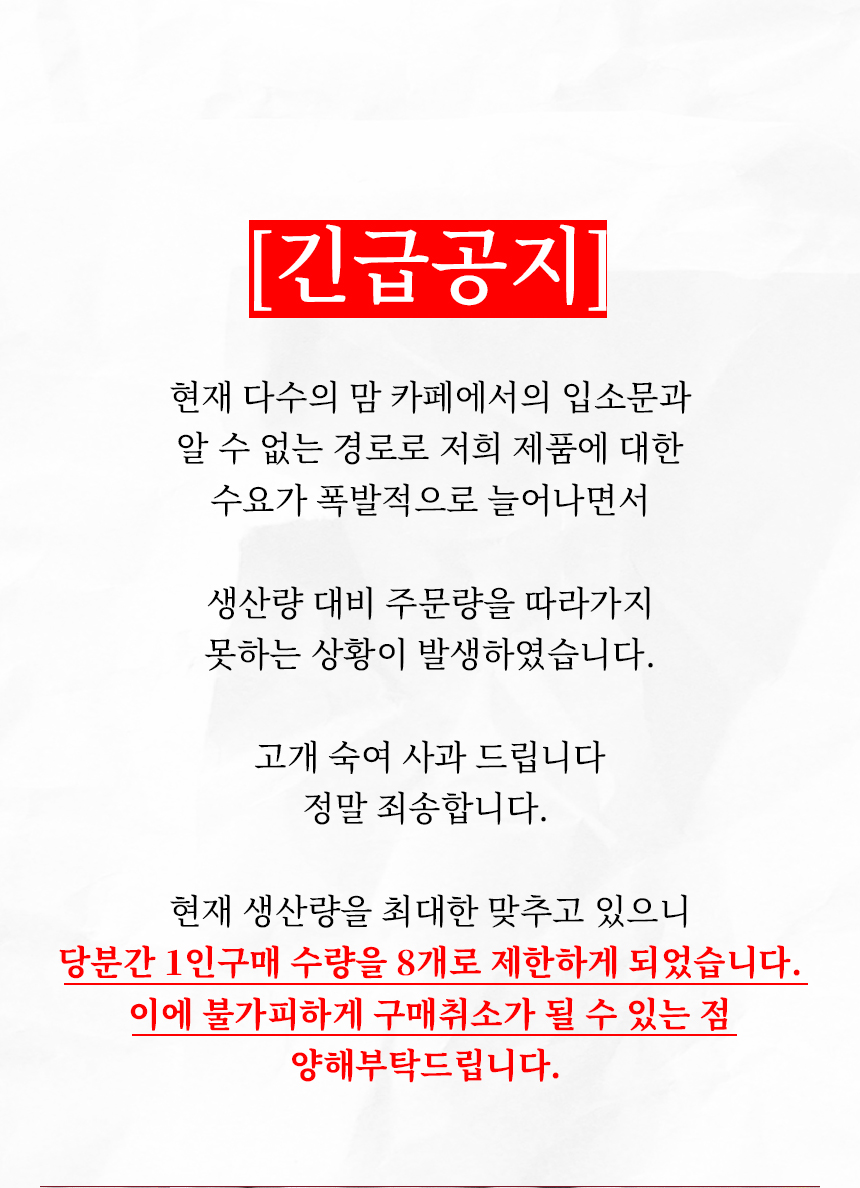 [긴급공지]

현재 다수의 맘 카페에서의 입소문과
알 수 없는 경로로 저희 제품에 대한
수요가 폭발적으로 늘어나면서

생산량 대비 주문량을 따라가지
못하는 상황이 발생하였습니다.

고개 숙여 사과 드립니다
정말 죄송합니다.

현재 생산량을 최대한 맞추고 있으니
당분간 1인구매 수량을 8개로 제한하게 되었습니다.
이에 불가피하게 구매취소가 될 수 있는 점
양해부탁드립니다.